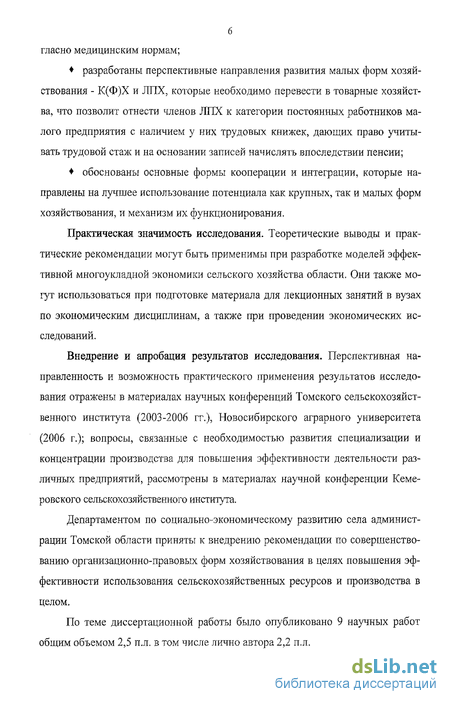 6

гласно медицинским нормам;

♦ разработаны перспективные направления развития малых форм хозяйствования - К(Ф)Х и ЛПХ, которые необходимо перевести в товарные хозяйства, что позволит отнести членов ЛПХ к категории постоянных работников малого предприятия с наличием у них трудовых книжек, дающих право учитывать трудовой стаж и на основании записей начислять впоследствии пенсии;

♦ обоснованы основные формы кооперации и интеграции, которые направлены на лучшее использование потенциала как крупных, так и малых форм хозяйствования, и механизм их функционирования.

Практическая значимость исследования. Теоретические выводы и практические рекомендации могут быть применимы при разработке моделей эффективной многоукладной экономики сельского хозяйства области. Они также могут использоваться при подготовке материала для лекционных занятий в вузах по экономическим дисциплинам, а также при проведении экономических исследований.

Внедрение и апробация результатов исследования. Перспективная направленность и возможность практического применения результатов исследования отражены в материалах научных конференций Томского сельскохозяйственного института (2003-2006 гг.), Новосибирского аграрного университета (2006 г.); вопросы, связанные с необходимостью развития специализации и концентрации производства для повышения эффективности деятельности различных предприятий, рассмотрены в материалах научной конференции Кемеровского сельскохозяйственного института.

Департаментом по социально-экономическому развитию села администрации Томской области приняты к внедрению рекомендации по совершенствованию организационно-правовых форм хозяйствования в целях повышения эффективности использования сельскохозяйственных ресурсов и производства в целом.

По теме диссертационной работы было опубликовано 9 научных работ общим объемом 2,5 п.л. в том числе лично автора 2,2 п.л.

dsLib.net
библиотека диссертаций